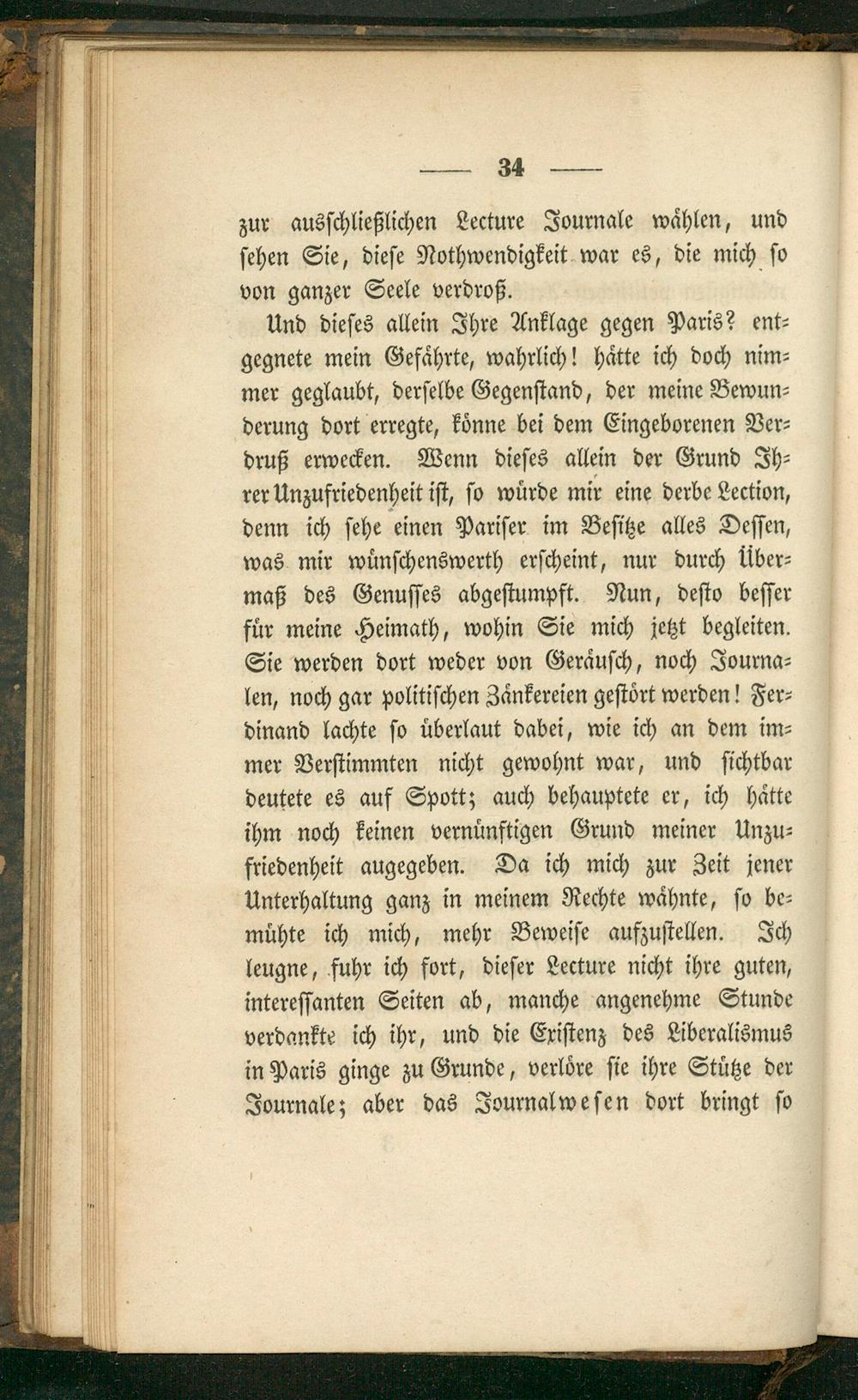 — 34 —

zur ausschließlichen Lecture Journale wählen, und sehen Sie, diese Nothwendigkeit war es, die mich so von ganzer Seele verdroß.

Und dieses allein Ihre Anklage gegen Paris? entgegnete mein Gefährte, wahrlich! hätte ich doch nimmer geglaubt, derselbe Gegenstand, der meine Bewunderung dort erregte, könne bei dem Eingeborenen Verdruß erwecken. Wenn dieses allein der Grund Ihrer Unzufriedenheit ist, so würde mir eine derbe Lection, denn ich sehe einen Pariser im Besitze alles Dessen, was mir wünschenswerth erscheint, nur durch Übermaß des Genusses abgestumpft. Nun, desto besser für meine Heimath, wohin Sie mich jetzt begleiten. Sie werden dort weder von Geräusch, noch Journalen, noch gar politischen Zänkereien gestört werden! Ferdinand lachte so überlaut dabei, wie ich an dem immer Verstimmten nicht gewohnt war, und sichtbar deutete es auf Spott; auch behauptete er, ich hätte ihm noch keinen vernünftigen Grund meiner Unzufriedenheit augegeben. Da ich mich zur Zeit jener Unterhaltung ganz in meinem Rechte wähnte, so bemühte ich mich, mehr Beweise aufzustellen. Ich leugne, fuhr ich fort, dieser Lecture nicht ihre guten, interessanten Seiten ab, manche angenehme Stunde verdankte ich ihr, und die Existenz des Liberalismus in Paris ginge zu Grunde, verlöre sie ihre Stütze der Journale; aber das Journalwesen dort bringt so